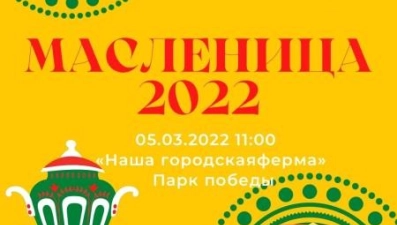 МАСЛЕНИЦА
2022

05.03.2022 11:00
«Наша городскаяферма»
Парк победы